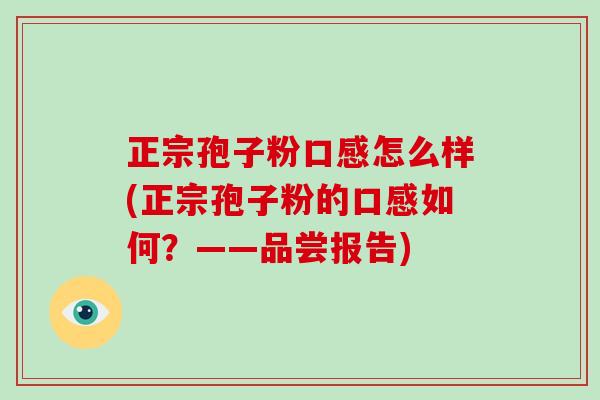 正宗孢子粉口感怎么样(正宗孢子粉的口感如何？——品尝报告)